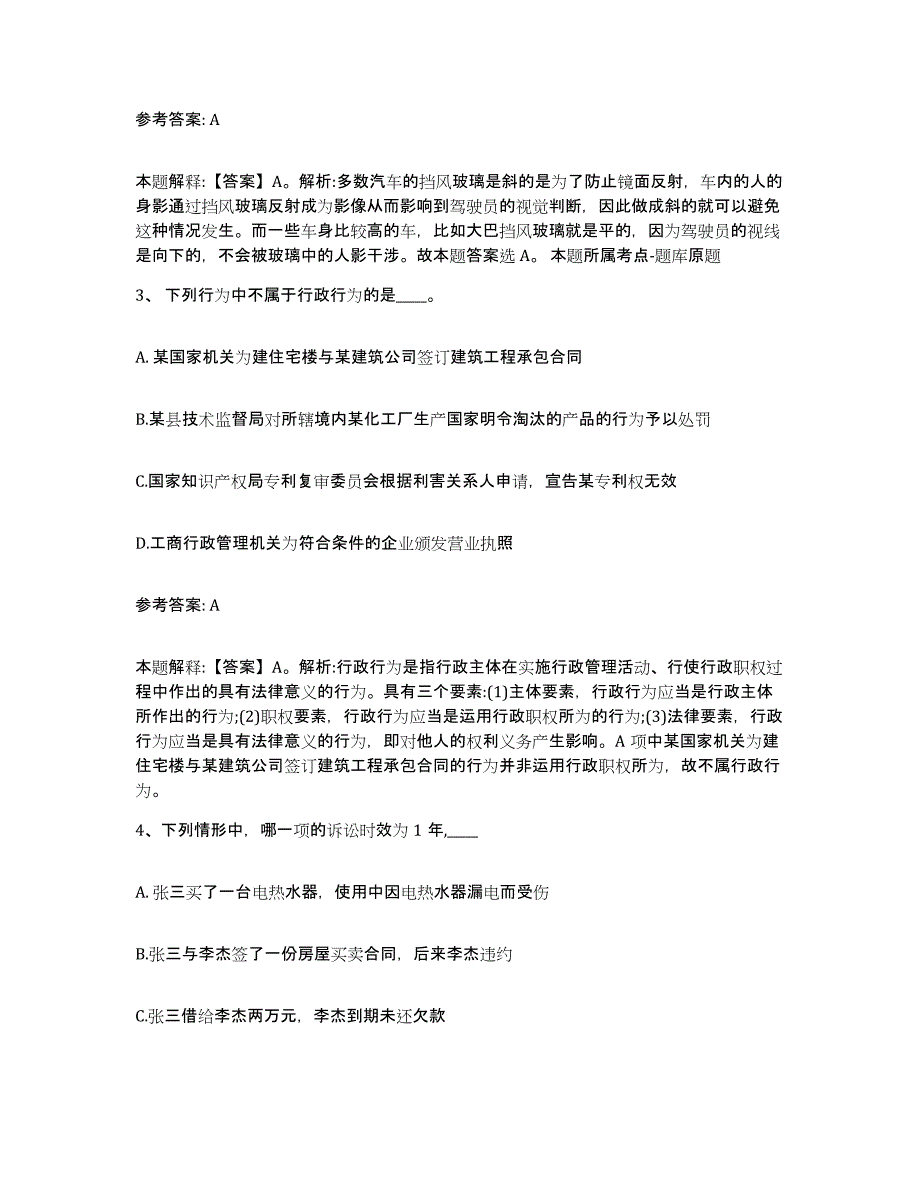 参考答案: A

本题解释:【答案】A。解析:多数汽车的挡风玻璃是斜的是为了防止镜面反射，车内的人的身影通过挡风玻璃反射成为影像从而影响到驾驶员的视觉判断，因此做成斜的就可以避免这种情况发生。而一些车身比较高的车，比如大巴挡风玻璃就是平的，因为驾驶员的视线是向下的，不会被玻璃中的人影干涉。故本题答案选 A。 本题所属考点-题库原题

3、 下列行为中不属于行政行为的是____。

A. 某国家机关为建住宅楼与某建筑公司签订建筑工程承包合同

B.某县技术监督局对所辖境内某化工厂生产国家明令淘汰的产品的行为予以处罚

C.国家知识产权局专利复审委员会根据利害关系人申请，宣告某专利权无效

D.工商行政管理机关为符合条件的企业颁发营业执照

参考答案: A

本题解释:【答案】A。解析:行政行为是指行政主体在实施行政管理活动、行使行政职权过程中作出的具有法律意义的行为。具有三个要素:(1)主体要素，行政行为应当是行政主体所作出的行为;(2)职权要素，行政行为应当是运用行政职权所为的行为;(3)法律要素，行政行为应当是具有法律意义的行为，即对他人的权利义务产生影响。A 项中某国家机关为建住宅楼与某建筑公司签订建筑工程承包合同的行为并非运用行政职权所为，故不属行政行为。

4、下列情形中，哪一项的诉讼时效为 1 年,____

A. 张三买了一台电热水器，使用中因电热水器漏电而受伤

B.张三与李杰签了一份房屋买卖合同，后来李杰违约

C.张三借给李杰两万元，李杰到期未还欠款